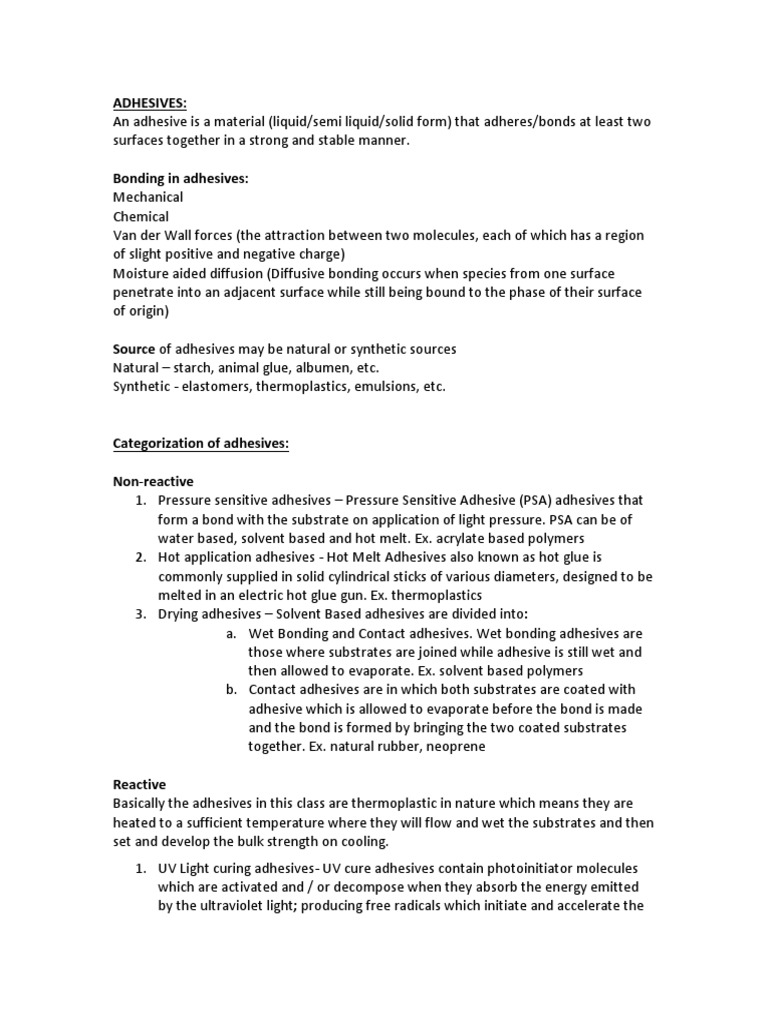 ADHESIVES:
An adhesive is a material (liquid/semi liquid/solid form) that adheres/bonds at least two surfaces together in a strong and stable manner.

Bonding in adhesives:
Mechanical
Chemical
Van der Wall forces (the attraction between two molecules, each of which has a region of slight positive and negative charge)
Moisture aided diffusion (Diffusive bonding occurs when species from one surface penetrate into an adjacent surface while still being bound to the phase of their surface of origin)

Source of adhesives may be natural or synthetic sources
Natural – starch, animal glue, albumen, etc.
Synthetic - elastomers, thermoplastics, emulsions, etc.

Categorization of adhesives:

Non-reactive
1. Pressure sensitive adhesives – Pressure Sensitive Adhesive (PSA) adhesives that form a bond with the substrate on application of light pressure. PSA can be of water based, solvent based and hot melt. Ex. acrylate based polymers
2. Hot application adhesives - Hot Melt Adhesives also known as hot glue is commonly supplied in solid cylindrical sticks of various diameters, designed to be melted in an electric hot glue gun. Ex. thermoplastics
3. Drying adhesives – Solvent Based adhesives are divided into:
a. Wet Bonding and Contact adhesives. Wet bonding adhesives are those where substrates are joined while adhesive is still wet and then allowed to evaporate. Ex. solvent based polymers
b. Contact adhesives are in which both substrates are coated with adhesive which is allowed to evaporate before the bond is made and the bond is formed by bringing the two coated substrates together. Ex. natural rubber, neoprene

Reactive
Basically the adhesives in this class are thermoplastic in nature which means they are heated to a sufficient temperature where they will flow and wet the substrates and then set and develop the bulk strength on cooling.

1. UV Light curing adhesives- UV cure adhesives contain photoinitiator molecules which are activated and / or decompose when they absorb the energy emitted by the ultraviolet light; producing free radicals which initiate and accelerate the